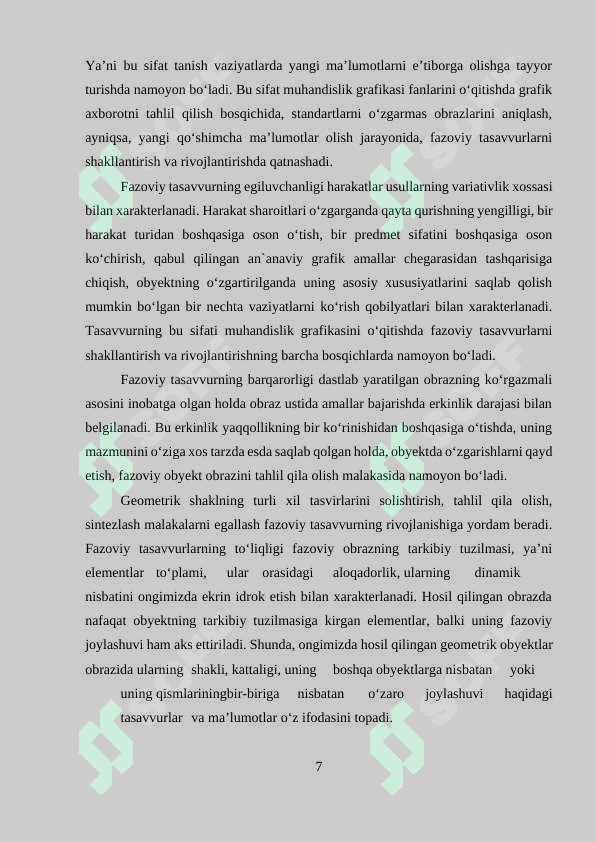 Ya’ni bu sifat tanish vaziyatlarda yangi ma’lumotlarni e’tiborga olishga tayyor turishda namoyon bo‘ladi. Bu sifat muhandislik grafikasi fanlarini o‘qitishda grafik axborotni tahlil qilish bosqichida, standartlarni o‘zgarmas obrazlarini aniqlash, ayniqsa, yangi qo‘shimcha ma’lumotlar olish jarayonida, fazoviy tasavvurlarni shakllantirish va rivojlantirishda qatnashadi.

Fazoviy tasavvurning egiluvchanligi harakatlar usullarning variativlik xossasi bilan xarakterlanadi. Harakat sharoitlari o‘zgarganda qayta qurishning yengilligi, bir harakat turidan boshqasiga oson o‘tish, bir predmet sifatini boshqasiga oson ko‘chirish, qabul qilingan an`anaviy grafik amallar chegarasidan tashqarisiga chiqish, obyektning o‘zgartirilganda uning asosiy xususiyatlarini saqlab qolish mumkin bo‘lgan bir nechta vaziyatlarni ko‘rish qobilyatlari bilan xarakterlanadi. Tasavvurning bu sifati muhandislik grafikasini o‘qitishda fazoviy tasavvurlarni shakllantirish va rivojlantirishning barcha bosqichlarda namoyon bo‘ladi.

Fazoviy tasavvurning barqarorligi dastlab yaratilgan obrazning ko‘rgazmali asosini inobatga olgan holda obraz ustida amallar bajarishda erkinlik darajasi bilan belgilanadi. Bu erkinlik yaqqollikning bir ko‘rinishidan boshqasiga o‘tishda, uning mazmunini o‘ziga xos tarzda esda saqlab qolgan holda, obyektda o‘zgarishlarni qayd etish, fazoviy obyekt obrazini tahlil qila olish malakasida namoyon bo‘ladi.

Geometrik shaklning turli xil tasvirlarini solishtirish, tahlil qila olish, sintezlash malakalarni egallash fazoviy tasavvurning rivojlanishiga yordam beradi. Fazoviy tasavvurlarning to‘liqligi fazoviy obrazning tarkibiy tuzilmasi, ya’ni elementlar to‘plami, ular orasidagi aloqadorlik, ularning dinamik nisbatini ongimizda ekrin idrok etish bilan xarakterlanadi. Hosil qilingan obrazda nafaqat obyektning tarkibiy tuzilmasiga kirgan elementlar, balki uning fazoviy joylashuvi ham aks ettiriladi. Shunda, ongimizda hosil qilingan geometrik obyektlar obrazida ularning shakli, kattaligi, uning boshqa obyektlarga nisbatan yoki uning qismlariningbir-biriga nisbatan o‘zaro joylashuvi haqidagi tasavvurlar va ma’lumotlar o‘z ifodasini topadi.

7